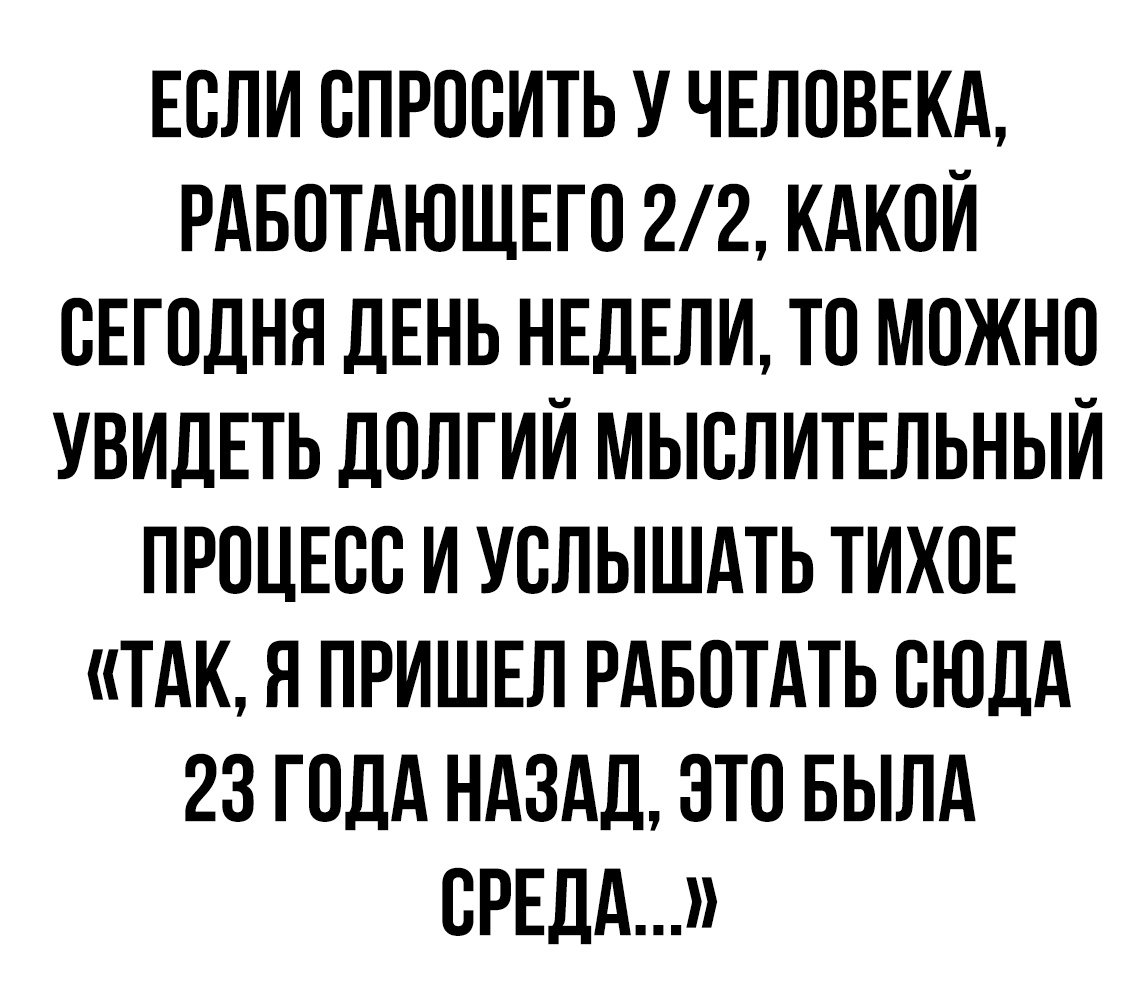 ЕСЛИ СПРОСИТЬ У ЧЕЛОВЕКА, РАБОТАЮЩЕГО 2/2, КАКОЙ СЕГОДНЯ ДЕНЬ НЕДЕЛИ, ТО МОЖНО УВИДЕТЬ ДОЛГИЙ МЫСЛИТЕЛЬНЫЙ ПРОЦЕСС И УСЛЫШАТЬ ТИХОЕ «ТАК, Я ПРИШЕЛ РАБОТАТЬ СЮДА 23 ГОДА НАЗАД, ЭТО БЫЛА СРЕДА...»